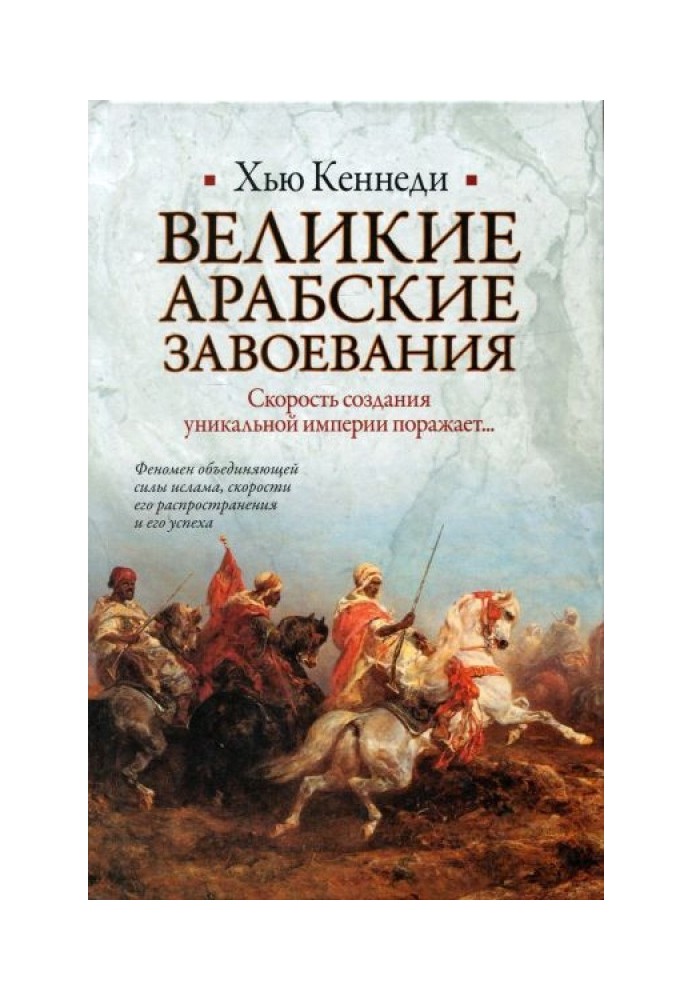 Хью Кеннеди

ВЕЛИКИЕ АРАБСКИЕ ЗАВОЕВАНИЯ

Скорость создания уникальной империи поражает...

Феномен объединяющей силы ислама, скорости его распространения и его успеха